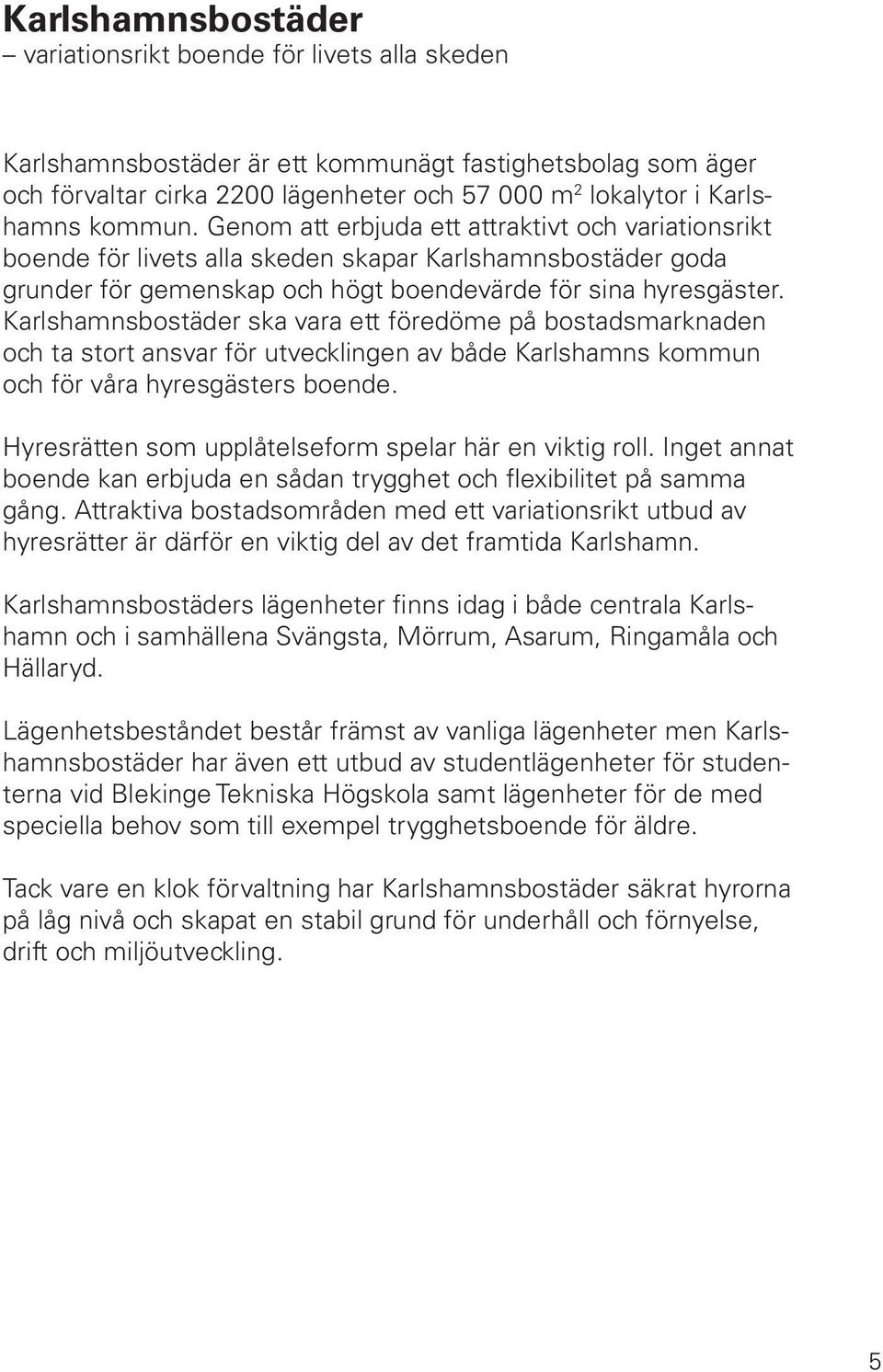 Karlshamnsbostäder
– variationsrikt boende för livets alla skeden

Karlshamnsbostäder är ett kommunägt fastighetsbolag som äger och förvaltar cirka 2200 lägenheter och 57 000 $m^2$ lokalytor i Karlshamns kommun. Genom att erbjuda ett attraktivt och variationsrikt boende för livets alla skeden skapar Karlshamnsbostäder goda grunder för gemenskap och högt boendevärde för sina hyresgäster. Karlshamnsbostäder ska vara ett föredöme på bostadsmarknaden och ta stort ansvar för utvecklingen av både Karlshamns kommun och för våra hyresgästers boende.

Hyresrätten som upplåtelseform spelar här en viktig roll. Inget annat boende kan erbjuda en sådan trygghet och flexibilitet på samma gång. Attraktiva bostadsområden med ett variationsrikt utbud av hyresrätter är därför en viktig del av det framtida Karlshamn.

Karlshamnsbostäders lägenheter finns idag i både centrala Karlshamn och i samhällena Svängsta, Mörrum, Asarum, Ringamåla och Hällaryd.

Lägenhetsbeståndet består främst av vanliga lägenheter men Karlshamnsbostäder har även ett utbud av studentlägenheter för studenterna vid Blekinge Tekniska Högskola samt lägenheter för de med speciella behov som till exempel trygghetsboende för äldre.

Tack vare en klok förvaltning har Karlshamnsbostäder säkrat hyrorna på låg nivå och skapat en stabil grund för underhåll och förnyelse, drift och miljöutveckling.

5